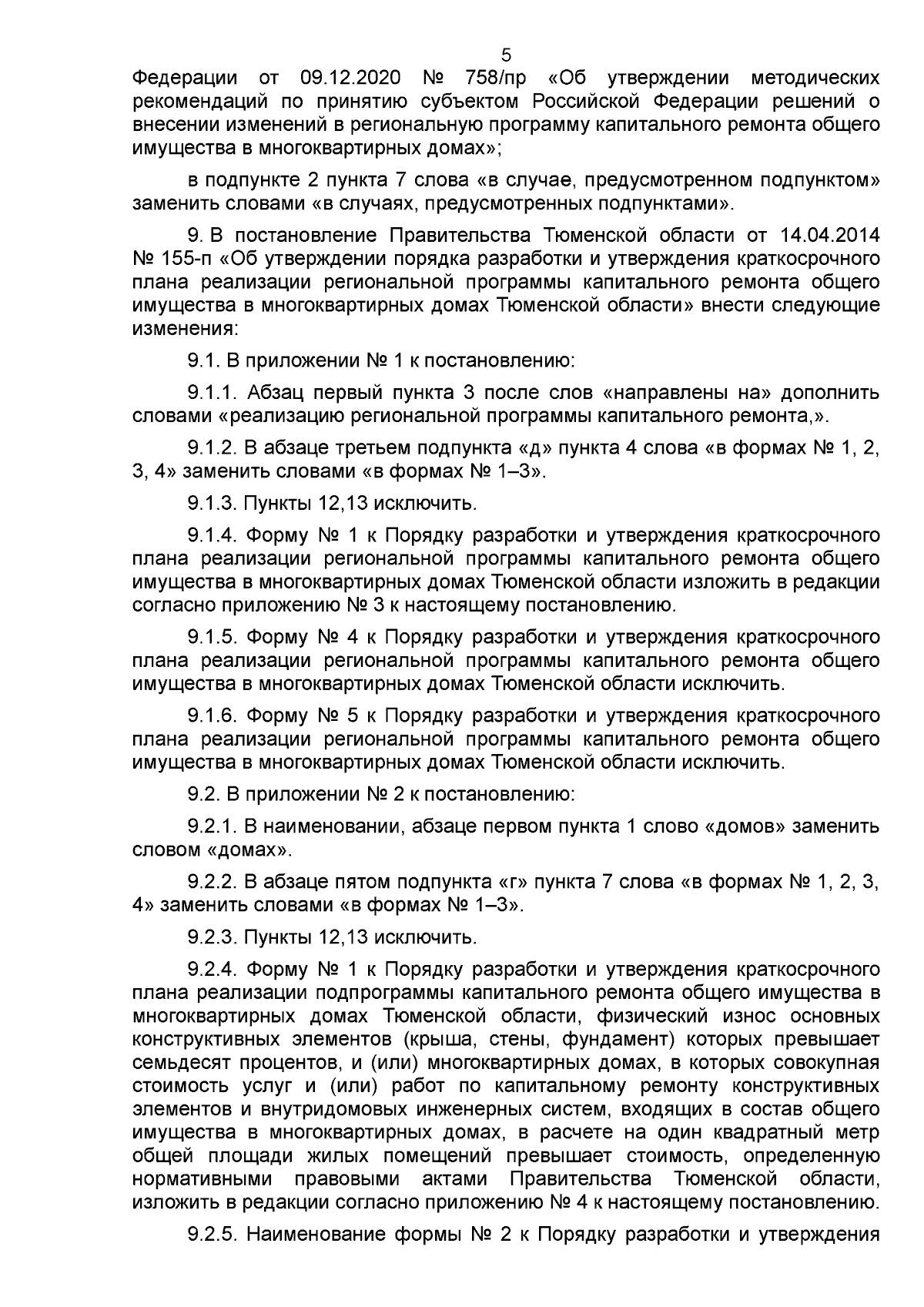 5

Федерации от 09.12.2020 № 758/пр «Об утверждении методических рекомендаций по принятию субъектом Российской Федерации решений о внесении изменений в региональную программу капитального ремонта общего имущества в многоквартирных домах»;

в подпункте 2 пункта 7 слова «в случае, предусмотренном подпунктом» заменить словами «в случаях, предусмотренных подпунктами».

9. В постановление Правительства Тюменской области от 14.04.2014 № 155-п «Об утверждении порядка разработки и утверждения краткосрочного плана реализации региональной программы капитального ремонта общего имущества в многоквартирных домах Тюменской области» внести следующие изменения:

9.1. В приложении № 1 к постановлению:

9.1.1. Абзац первый пункта 3 после слов «направлены на» дополнить словами «реализацию региональной программы капитального ремонта,».

9.1.2. В абзаце третьем подпункта «д» пункта 4 слова «в формах № 1, 2, 3, 4» заменить словами «в формах № 1–3».

9.1.3. Пункты 12,13 исключить.

9.1.4. Форму № 1 к Порядку разработки и утверждения краткосрочного плана реализации региональной программы капитального ремонта общего имущества в многоквартирных домах Тюменской области изложить в редакции согласно приложению № 3 к настоящему постановлению.

9.1.5. Форму № 4 к Порядку разработки и утверждения краткосрочного плана реализации региональной программы капитального ремонта общего имущества в многоквартирных домах Тюменской области исключить.

9.1.6. Форму № 5 к Порядку разработки и утверждения краткосрочного плана реализации региональной программы капитального ремонта общего имущества в многоквартирных домах Тюменской области исключить.

9.2. В приложении № 2 к постановлению:

9.2.1. В наименовании, абзаце первом пункта 1 слово «домов» заменить словом «домах».

9.2.2. В абзаце пятом подпункта «г» пункта 7 слова «в формах № 1, 2, 3, 4» заменить словами «в формах № 1–3».

9.2.3. Пункты 12,13 исключить.

9.2.4. Форму № 1 к Порядку разработки и утверждения краткосрочного плана реализации подпрограммы капитального ремонта общего имущества в многоквартирных домах Тюменской области, физический износ основных конструктивных элементов (крыша, стены, фундамент) которых превышает семьдесят процентов, и (или) многоквартирных домах, в которых совокупная стоимость услуг и (или) работ по капитальному ремонту конструктивных элементов и внутридомовых инженерных систем, входящих в состав общего имущества в многоквартирных домах, в расчете на один квадратный метр общей площади жилых помещений превышает стоимость, определенную нормативными правовыми актами Правительства Тюменской области, изложить в редакции согласно приложению № 4 к настоящему постановлению.

9.2.5. Наименование формы № 2 к Порядку разработки и утверждения